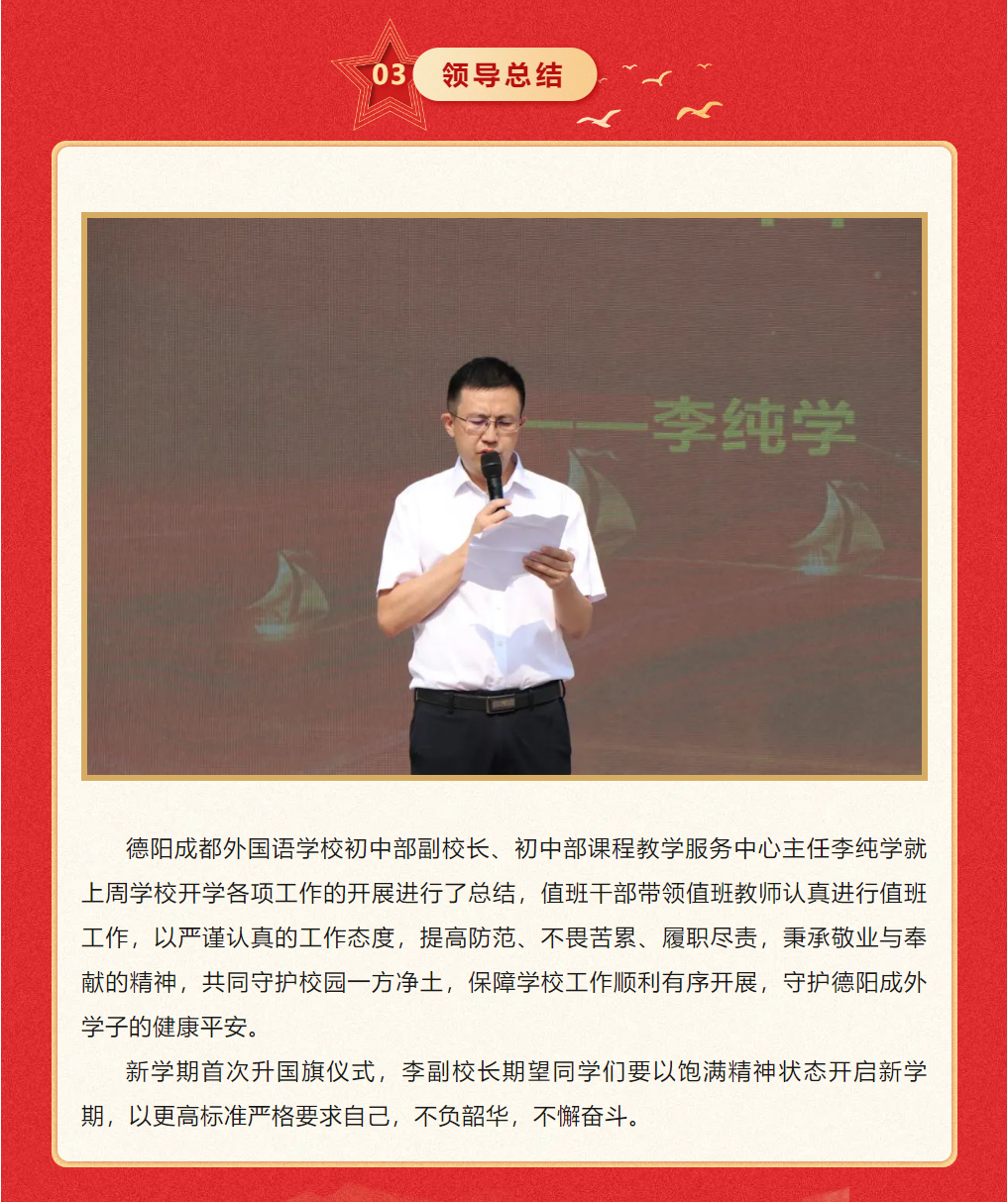 03 领导总结

——李纯学

德阳成都外国语学校初中部副校长、初中部课程教学服务中心主任李纯学就上周学校开学各项工作的开展进行了总结，值班干部带领值班教师认真进行值班工作，以严谨认真的工作态度，提高防范、不畏苦累、履职尽责，秉承敬业与奉献的精神，共同守护校园一方净土，保障学校工作顺利有序开展，守护德阳成外学子的健康平安。

新学期首次升国旗仪式，李副校长期望同学们要以饱满精神状态开启新学期，以更高标准严格要求自己，不负韶华，不懈奋斗。